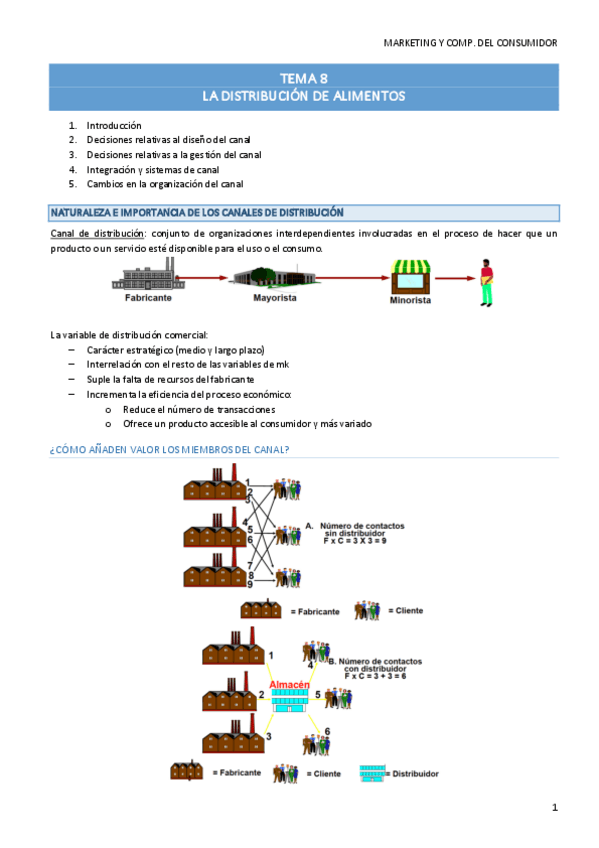 MARKETING Y COMP. DEL CONSUMIDOR

TEMA 8
LA DISTRIBUCIÓN DE ALIMENTOS

1. Introducción
2. Decisiones relativas al diseño del canal
3. Decisiones relativas a la gestión del canal
4. Integración y sistemas de canal
5. Cambios en la organización del canal

NATURALEZA E IMPORTANCIA DE LOS CANALES DE DISTRIBUCIÓN

Canal de distribución: conjunto de organizaciones interdependientes involucradas en el proceso de hacer que un producto o un servicio esté disponible para el uso o el consumo.

Fabricante
Mayorista
Minorista

La variable de distribución comercial:
– Carácter estratégico (medio y largo plazo)
– Interrelación con el resto de las variables de mk
– Suple la falta de recursos del fabricante
– Incrementa la eficiencia del proceso económico:
o Reduce el número de transacciones
o Ofrece un producto accesible al consumidor y más variado

¿CÓMO AÑADEN VALOR LOS MIEMBROS DEL CANAL?

1
2
3
4
5
6
7
8
9
A. Número de contactos sin distribuidor
F x C = 3 X 3 = 9

= Fabricante
= Cliente

1
2
3
4
5
6
Almacén
B. Número de contactos con distribuidor
F x C = 3 + 3 = 6

= Fabricante
= Cliente
= Distribuidor

1